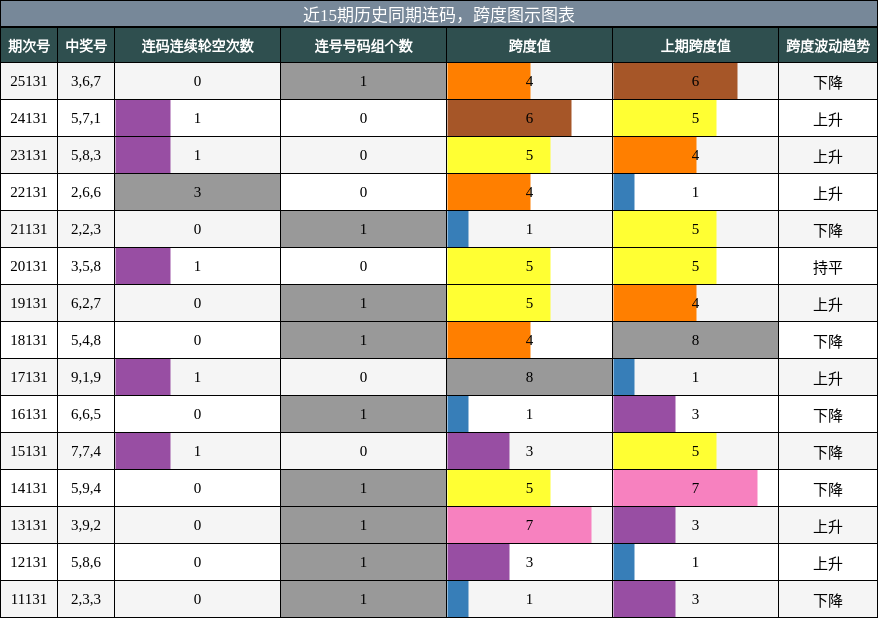 近15期历史同期连码，跨度图示图表

| 期次号 | 中奖号 | 连码连续轮空次数 | 连号号码组个数 | 跨度值 | 上期跨度值 | 跨度波动趋势 |
|---|---|---|---|---|---|---|
| 25131 | 3,6,7 | 0 | 1 | 4 | 6 | 下降 |
| 24131 | 5,7,1 | 1 | 0 | 6 | 5 | 上升 |
| 23131 | 5,8,3 | 1 | 0 | 5 | 4 | 上升 |
| 22131 | 2,6,6 | 3 | 0 | 4 | 1 | 上升 |
| 21131 | 2,2,3 | 0 | 1 | 1 | 5 | 下降 |
| 20131 | 3,5,8 | 1 | 0 | 5 | 5 | 持平 |
| 19131 | 6,2,7 | 0 | 1 | 5 | 4 | 上升 |
| 18131 | 5,4,8 | 0 | 1 | 4 | 8 | 下降 |
| 17131 | 9,1,9 | 1 | 0 | 8 | 1 | 上升 |
| 16131 | 6,6,5 | 0 | 1 | 1 | 3 | 下降 |
| 15131 | 7,7,4 | 1 | 0 | 3 | 5 | 下降 |
| 14131 | 5,9,4 | 0 | 1 | 5 | 7 | 下降 |
| 13131 | 3,9,2 | 0 | 1 | 7 | 3 | 上升 |
| 12131 | 5,8,6 | 0 | 1 | 3 | 1 | 上升 |
| 11131 | 2,3,3 | 0 | 1 | 1 | 3 | 下降 |